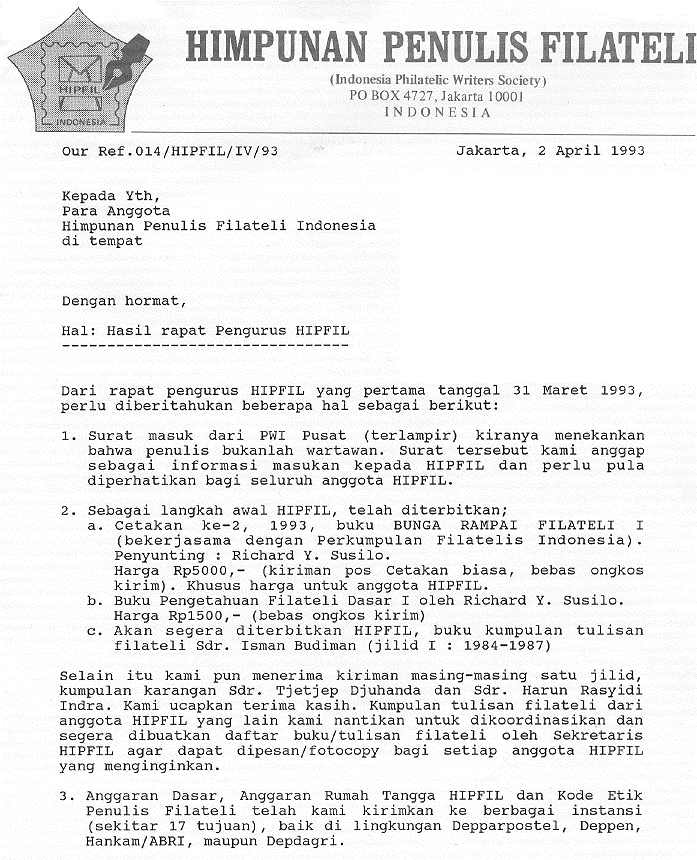 HIPFIL
INDONESIA

HIMPUNAN PENULIS FILATELI
(Indonesia Philatelic Writers Society)
PO BOX 4727, Jakarta 10001
INDONESIA

Our Ref.014/HIPFIL/IV/93

Jakarta, 2 April 1993

Kepada Yth,
Para Anggota
Himpunan Penulis Filateli Indonesia
di tempat

Dengan hormat,

Hal: Hasil rapat Pengurus HIPFIL
--------------------------------

Dari rapat pengurus HIPFIL yang pertama tanggal 31 Maret 1993, perlu diberitahukan beberapa hal sebagai berikut:

1. Surat masuk dari PWI Pusat (terlampir) kiranya menekankan bahwa penulis bukanlah wartawan. Surat tersebut kami anggap sebagai informasi masukan kepada HIPFIL dan perlu pula diperhatikan bagi seluruh anggota HIPFIL.

2. Sebagai langkah awal HIPFIL, telah diterbitkan;
a. Cetakan ke-2, 1993, buku BUNGA RAMPAI FILATELI I (bekerjasama dengan Perkumpulan Filatelis Indonesia). Penyunting : Richard Y. Susilo. Harga Rp5000,- (kiriman pos Cetakan biasa, bebas ongkos kirim). Khusus harga untuk anggota HIPFIL.
b. Buku Pengetahuan Filateli Dasar I oleh Richard Y. Susilo. Harga Rp1500,- (bebas ongkos kirim)
c. Akan segera diterbitkan HIPFIL, buku kumpulan tulisan filateli Sdr. Isman Budiman (jilid I : 1984-1987)

Selain itu kami pun menerima kiriman masing-masing satu jilid, kumpulan karangan Sdr. Tjetjep Djuhanda dan Sdr. Harun Rasyidi Indra. Kami ucapkan terima kasih. Kumpulan tulisan filateli dari anggota HIPFIL yang lain kami nantikan untuk dikoordinasikan dan segera dibuatkan daftar buku/tulisan filateli oleh Sekretaris HIPFIL agar dapat dipesan/fotocopy bagi setiap anggota HIPFIL yang menginginkan.

3. Anggaran Dasar, Anggaran Rumah Tangga HIPFIL dan Kode Etik Penulis Filateli telah kami kirimkan ke berbagai instansi (sekitar 17 tujuan), baik di lingkungan Depparpostel, Deppen, Hankam/ABRI, maupun Depdagri.